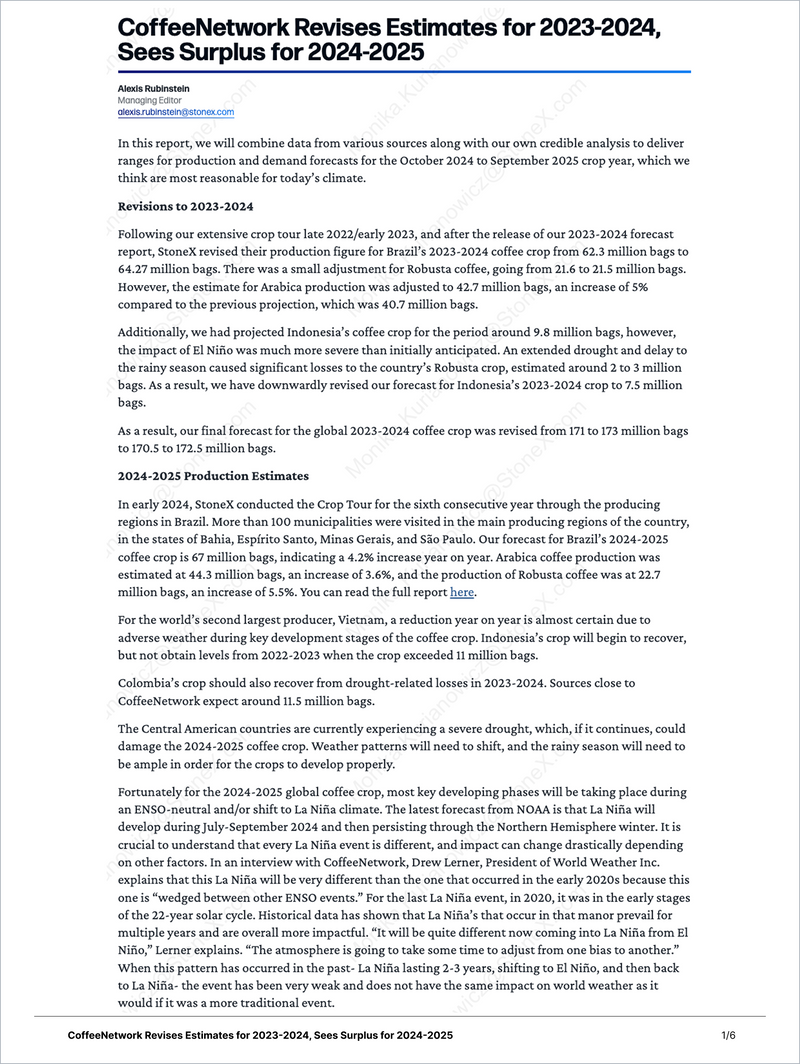 CoffeeNetwork Revises Estimates for 2023-2024, Sees Surplus for 2024-2025

Alexis Rubinstein
Managing Editor
alexis.rubinstein@stonex.com

In this report, we will combine data from various sources along with our own credible analysis to deliver ranges for production and demand forecasts for the October 2024 to September 2025 crop year, which we think are most reasonable for today's climate.

Revisions to 2023-2024

Following our extensive crop tour late 2022/early 2023, and after the release of our 2023-2024 forecast report, StoneX revised their production figure for Brazil's 2023-2024 coffee crop from 62.3 million bags to 64.27 million bags. There was a small adjustment for Robusta coffee, going from 21.6 to 21.5 million bags. However, the estimate for Arabica production was adjusted to 42.7 million bags, an increase of 5% compared to the previous projection, which was 40.7 million bags.

Additionally, we had projected Indonesia's coffee crop for the period around 9.8 million bags, however, the impact of El Niño was much more severe than initially anticipated. An extended drought and delay to the rainy season caused significant losses to the country's Robusta crop, estimated around 2 to 3 million bags. As a result, we have downwardly revised our forecast for Indonesia's 2023-2024 crop to 7.5 million bags.

As a result, our final forecast for the global 2023-2024 coffee crop was revised from 171 to 173 million bags to 170.5 to 172.5 million bags.

2024-2025 Production Estimates

In early 2024, StoneX conducted the Crop Tour for the sixth consecutive year through the producing regions in Brazil. More than 100 municipalities were visited in the main producing regions of the country, in the states of Bahia, Espírito Santo, Minas Gerais, and São Paulo. Our forecast for Brazil's 2024-2025 coffee crop is 67 million bags, indicating a 4.2% increase year on year. Arabica coffee production was estimated at 44.3 million bags, an increase of 3.6%, and the production of Robusta coffee was at 22.7 million bags, an increase of 5.5%. You can read the full report here.

For the world's second largest producer, Vietnam, a reduction year on year is almost certain due to adverse weather during key development stages of the coffee crop. Indonesia's crop will begin to recover, but not obtain levels from 2022-2023 when the crop exceeded 11 million bags.

Colombia's crop should also recover from drought-related losses in 2023-2024. Sources close to CoffeeNetwork expect around 11.5 million bags.

The Central American countries are currently experiencing a severe drought, which, if it continues, could damage the 2024-2025 coffee crop. Weather patterns will need to shift, and the rainy season will need to be ample in order for the crops to develop properly.

Fortunately for the 2024-2025 global coffee crop, most key developing phases will be taking place during an ENSO-neutral and/or shift to La Niña climate. The latest forecast from NOAA is that La Niña will develop during July-September 2024 and then persisting through the Northern Hemisphere winter. It is crucial to understand that every La Niña event is different, and impact can change drastically depending on other factors. In an interview with CoffeeNetwork, Drew Lerner, President of World Weather Inc. explains that this La Niña will be very different than the one that occurred in the early 2020s because this one is "wedged between other ENSO events." For the last La Niña event, in 2020, it was in the early stages of the 22-year solar cycle. Historical data has shown that La Niña's that occur in that manor prevail for multiple years and are overall more impactful. "It will be quite different now coming into La Niña from El Niño," Lerner explains. "The atmosphere is going to take some time to adjust from one bias to another." When this pattern has occurred in the past- La Niña lasting 2-3 years, shifting to El Niño, and then back to La Niña- the event has been very weak and does not have the same impact on world weather as it would if it was a more traditional event.

CoffeeNetwork Revises Estimates for 2023-2024, Sees Surplus for 2024-2025 1/6